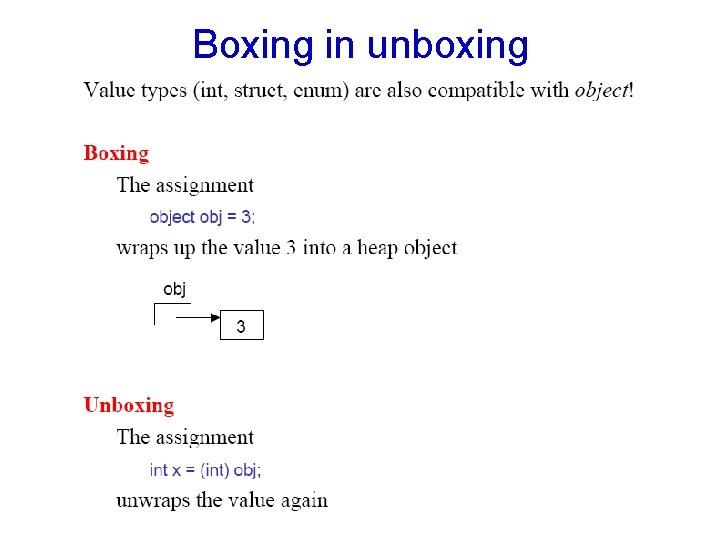 Boxing in unboxing

Value types (int, struct, enum) are also compatible with object!

Boxing

The assignment

object obj = 3;

wraps up the value 3 into a heap object

obj

3

Unboxing

The assignment

int x = (int) obj;

unwraps the value again